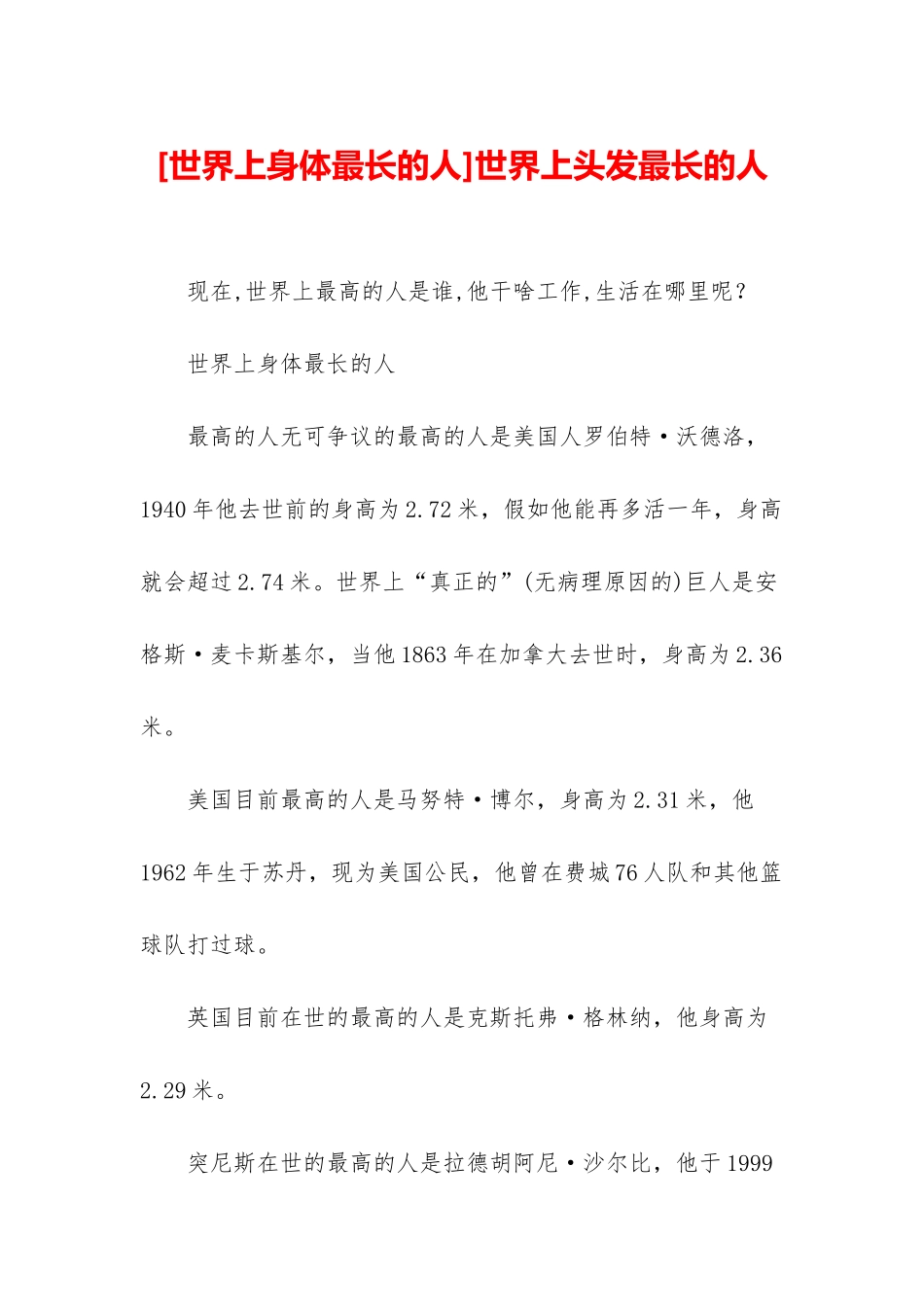 [世界上身体最长的人]世界上头发最长的人

现在,世界上最高的人是谁,他干啥工作,生活在哪里呢?

世界上身体最长的人

最高的人无可争议的最高的人是美国人罗伯特·沃德洛，1940年他去世前的身高为2.72米，假如他能再多活一年，身高就会超过2.74米。世界上“真正的”(无病理原因的)巨人是安格斯·麦卡斯基尔，当他1863年在加拿大去世时，身高为2.36米。

美国目前最高的人是马努特·博尔，身高为2.31米，他1962年生于苏丹，现为美国公民，他曾在费城76人队和其他篮球队打过球。

英国目前在世的最高的人是克斯托弗·格林纳，他身高为2.29米。

突尼斯在世的最高的人是拉德胡阿尼·沙尔比，他于1999